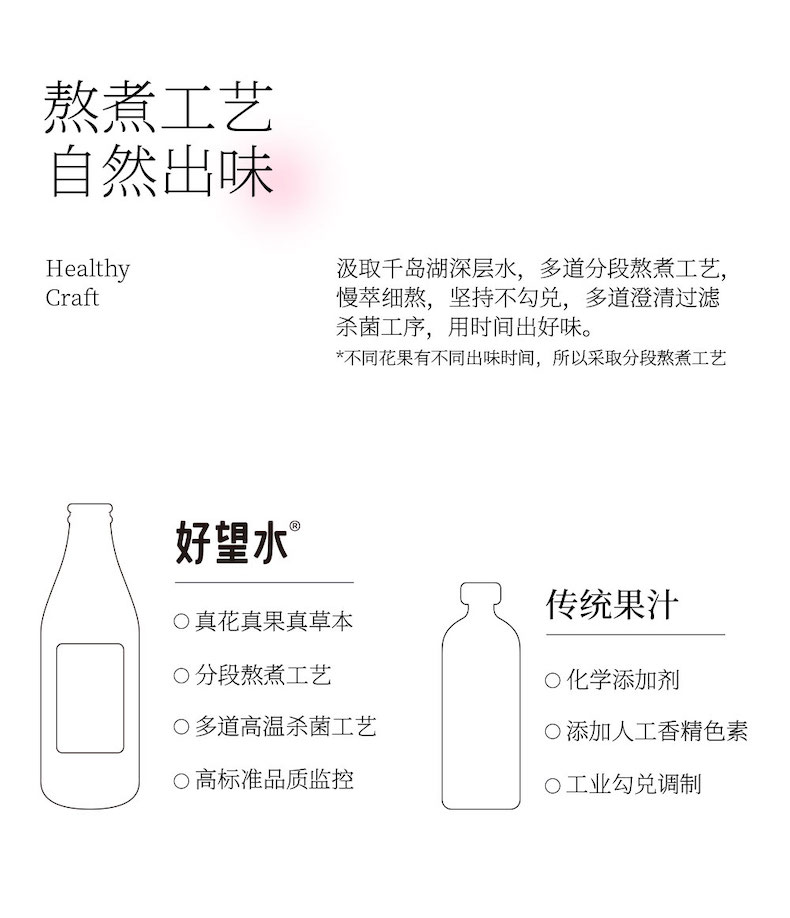 熬煮工艺
自然出味

Healthy
Craft

汲取千岛湖深层水，多道分段熬煮工艺，慢萃细熬，坚持不勾兑，多道澄清过滤杀菌工序，用时间出好味。

*不同花果有不同出味时间，所以采取分段熬煮工艺

好望水®

○ 真花真果真草本

○ 分段熬煮工艺

○ 多道高温杀菌工艺

○ 高标准品质监控

传统果汁

○ 化学添加剂

○ 添加人工香精色素

○ 工业勾兑调制